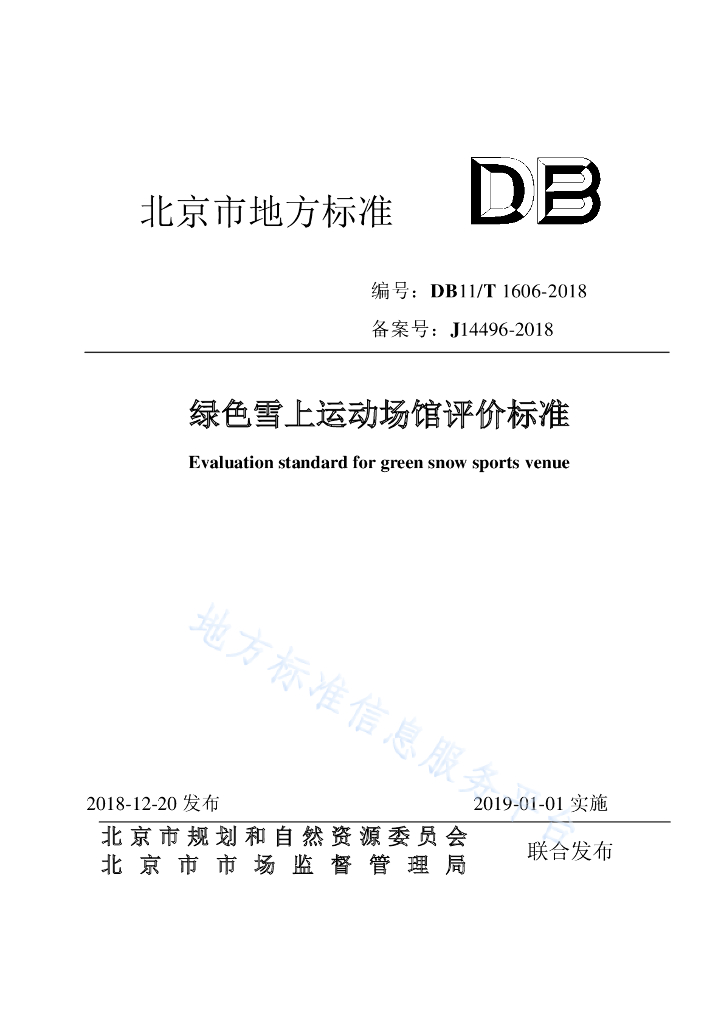 北京市地方标准

DB

编号：DB11/T 1606-2018

备案号：J14496-2018

绿色雪上运动场馆评价标准

Evaluation standard for green snow sports venue

地方标准信息服务平台

2018-12-20 发布

2019-01-01 实施

北京市规划和自然资源委员会
北京市市场监督管理局

联合发布